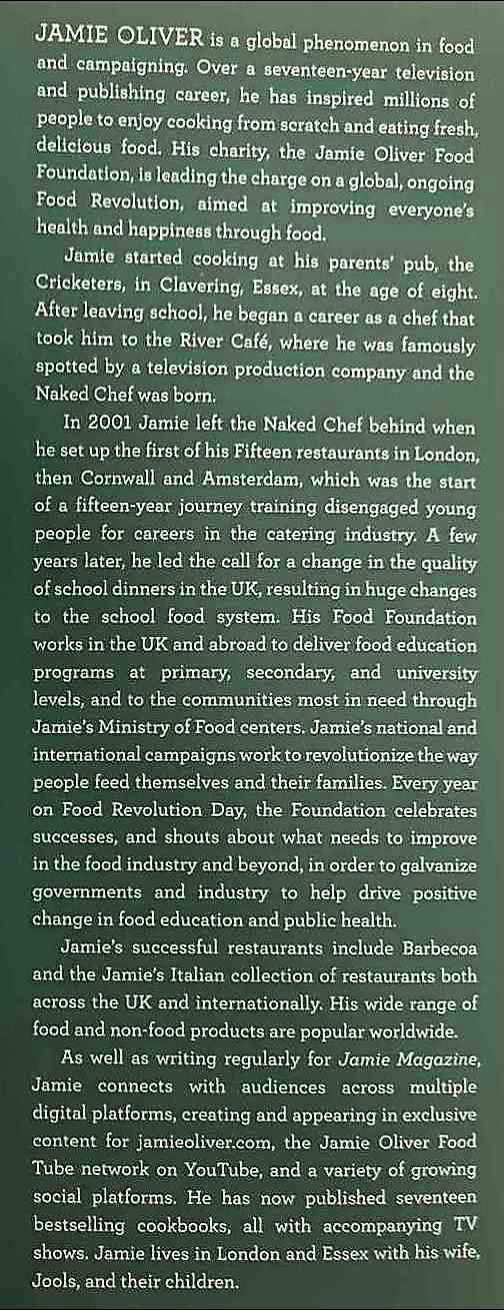 JAMIE OLIVER is a global phenomenon in food and campaigning. Over a seventeen-year television and publishing career, he has inspired millions of people to enjoy cooking from scratch and eating fresh, delicious food. His charity, the Jamie Oliver Food Foundation, is leading the charge on a global, ongoing Food Revolution, aimed at improving everyone's health and happiness through food.

Jamie started cooking at his parents' pub, the Cricketers, in Clavering, Essex, at the age of eight. After leaving school, he began a career as a chef that took him to the River Café, where he was famously spotted by a television production company and the Naked Chef was born.

In 2001 Jamie left the Naked Chef behind when he set up the first of his Fifteen restaurants in London, then Cornwall and Amsterdam, which was the start of a fifteen-year journey training disengaged young people for careers in the catering industry. A few years later, he led the call for a change in the quality of school dinners in the UK, resulting in huge changes to the school food system. His Food Foundation works in the UK and abroad to deliver food education programs at primary, secondary, and university levels, and to the communities most in need through Jamie's Ministry of Food centers. Jamie's national and international campaigns work to revolutionize the way people feed themselves and their families. Every year on Food Revolution Day, the Foundation celebrates successes, and shouts about what needs to improve in the food industry and beyond, in order to galvanize governments and industry to help drive positive change in food education and public health.

Jamie's successful restaurants include Barbecoa and the Jamie's Italian collection of restaurants both across the UK and internationally. His wide range of food and non-food products are popular worldwide.

As well as writing regularly for Jamie Magazine, Jamie connects with audiences across multiple digital platforms, creating and appearing in exclusive content for jamieoliver.com, the Jamie Oliver Food Tube network on YouTube, and a variety of growing social platforms. He has now published seventeen bestselling cookbooks, all with accompanying TV shows. Jamie lives in London and Essex with his wife, Jools, and their children.